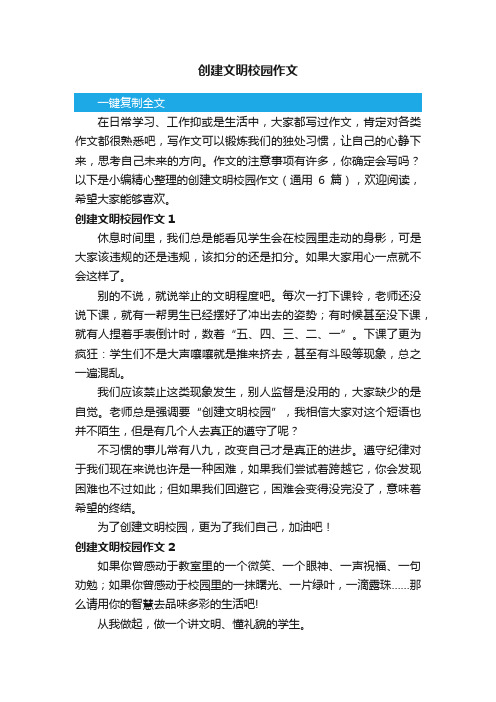 创建文明校园作文

一键复制全文

在日常学习、工作抑或是生活中，大家都写过作文，肯定对各类作文都很熟悉吧，写作文可以锻炼我们的独处习惯，让自己的心静下来，思考自己未来的方向。作文的注意事项有许多，你确定会写吗？以下是小编精心整理的创建文明校园作文（通用 6 篇），欢迎阅读，希望大家能够喜欢。

创建文明校园作文 1

休息时间里，我们总是能看见学生会在校园里走动的身影，可是大家该违规的还是违规，该扣分的还是扣分。如果大家用心一点就不会这样了。

别的不说，就说举止的文明程度吧。每次一打下课铃，老师还没说下课，就有一帮男生已经摆好了冲出去的姿势；有时候甚至没下课，就有人捏着手表倒计时，数着“五、四、三、二、一”。下课了更为疯狂：学生们不是大声嚷嚷就是推来挤去，甚至有斗殴等现象，总之一遍混乱。

我们应该禁止这类现象发生，别人监督是没用的，大家缺少的是自觉。老师总是强调要“创建文明校园”，我相信大家对这个短语也并不陌生，但是有几个人去真正的遵守了呢？

不习惯的事儿常有八九，改变自己才是真正的进步。遵守纪律对于我们现在来说也许是一种困难，如果我们尝试着跨越它，你会发现困难也不过如此；但如果我们回避它，困难会变得没完没了，意味着希望的终结。

为了创建文明校园，更为了我们自己，加油吧！

创建文明校园作文 2

如果你曾感动于教室里的一个微笑、一个眼神、一声祝福、一句劝勉；如果你曾感动于校园里的一抹曙光、一片绿叶，一滴露珠……那么请用你的智慧去品味多彩的生活吧!

从我做起，做一个讲文明、懂礼貌的学生。